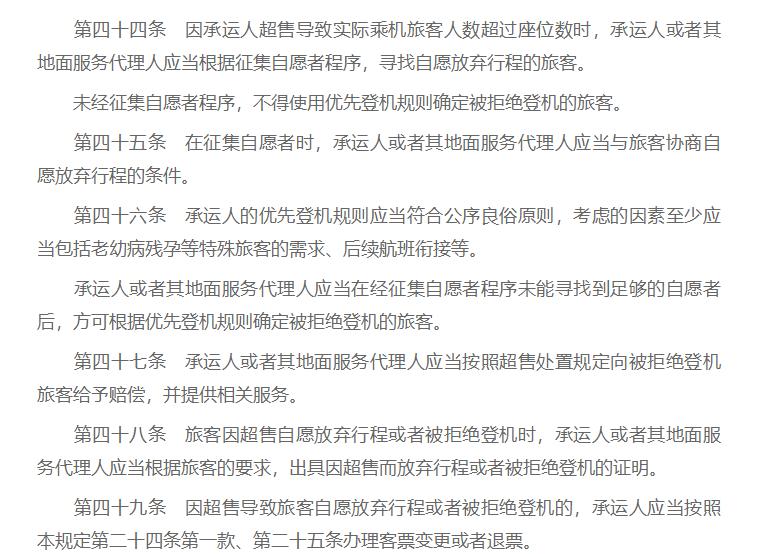 第四十四条　因承运人超售导致实际乘机旅客人数超过座位数时，承运人或者其地面服务代理人应当根据征集自愿者程序，寻找自愿放弃行程的旅客。

未经征集自愿者程序，不得使用优先登机规则确定被拒绝登机的旅客。

第四十五条　在征集自愿者时，承运人或者其地面服务代理人应当与旅客协商自愿放弃行程的条件。

第四十六条　承运人的优先登机规则应当符合公序良俗原则，考虑的因素至少应当包括老幼病残孕等特殊旅客的需求、后续航班衔接等。

承运人或者其地面服务代理人应当在经征集自愿者程序未能寻找到足够的自愿者后，方可根据优先登机规则确定被拒绝登机的旅客。

第四十七条　承运人或者其地面服务代理人应当按照超售处置规定向被拒绝登机旅客给予赔偿，并提供相关服务。

第四十八条　旅客因超售自愿放弃行程或者被拒绝登机时，承运人或者其地面服务代理人应当根据旅客的要求，出具因超售而放弃行程或者被拒绝登机的证明。

第四十九条　因超售导致旅客自愿放弃行程或者被拒绝登机的，承运人应当按照本规定第二十四条第一款、第二十五条办理客票变更或者退票。